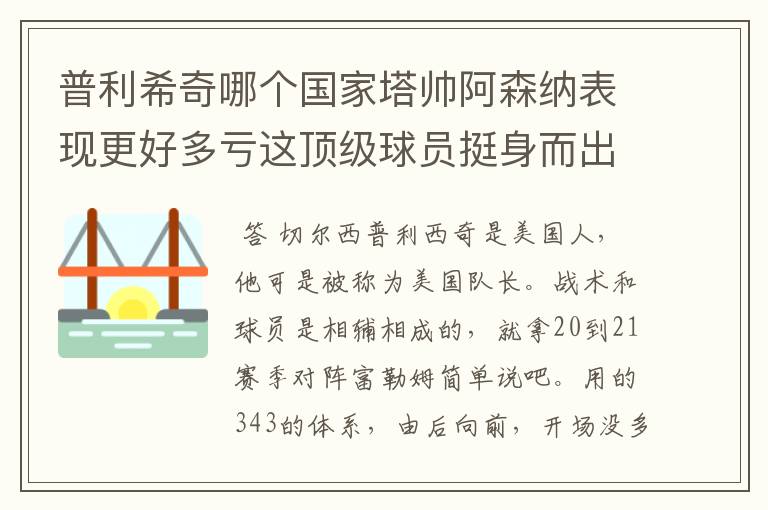 普利希奇哪个国家塔帅阿森纳表现更好多亏这顶级球员挺身而出

答 切尔西普利西奇是美国人，他可是被称为美国队长。战术和球员是相辅相成的，就拿20到21赛季对阵富勒姆简单说吧。用的343的体系，由后向前，开场没多